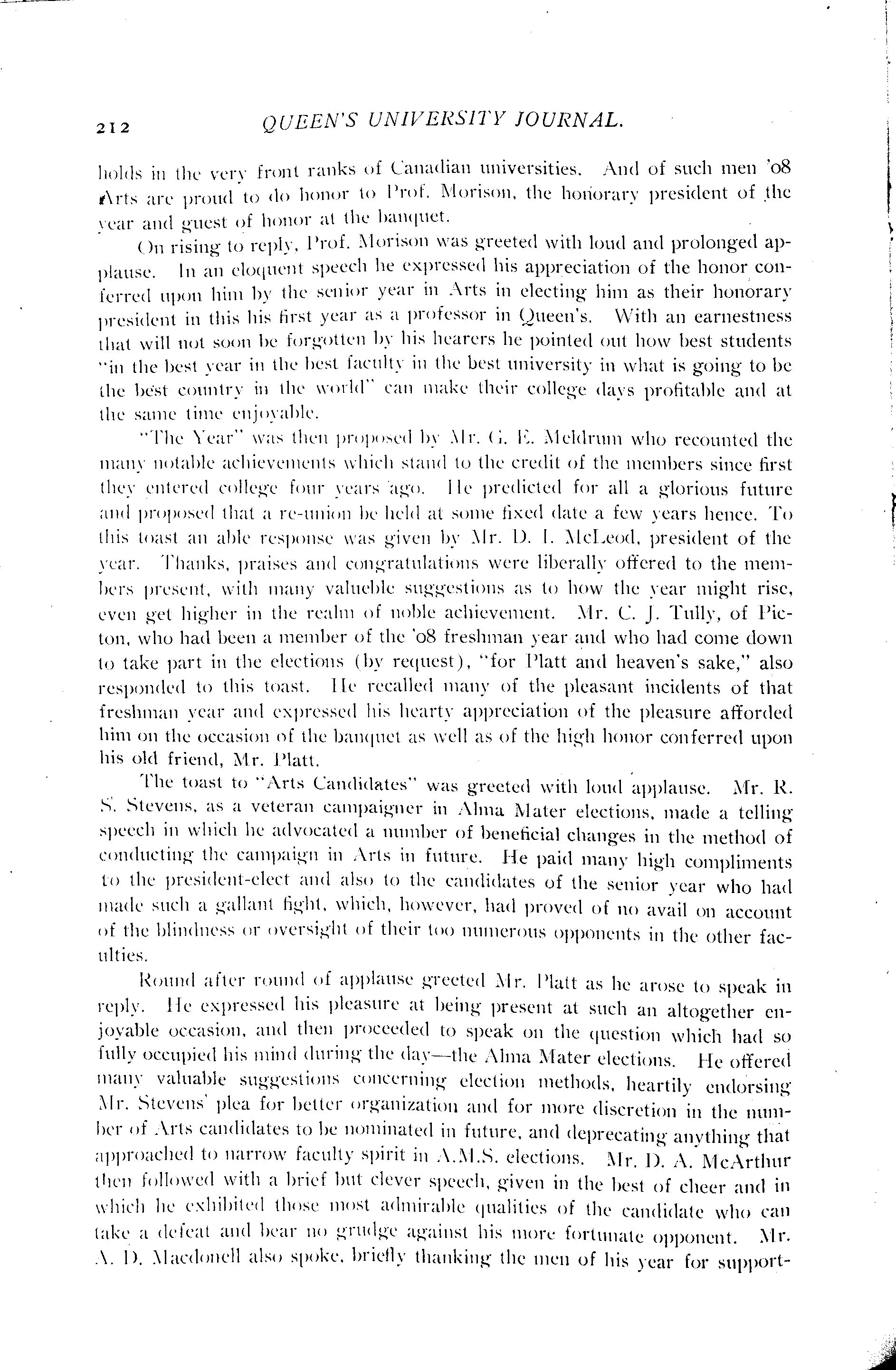 212 QUEEN'S UNIVERSITY JOURNAL.

holds in the very front ranks of Canadian universities. And of such men '08 Arts are proud to do honor to Prof. Morison, the honorary president of the year and guest of honor at the banquet.

On rising to reply, Prof. Morison was greeted with loud and prolonged applause. In an eloquent speech he expressed his appreciation of the honor conferred upon him by the senior year in Arts in electing him as their honorary president in this his first year as a professor in Queen's. With an earnestness that will not soon be forgotten by his hearers he pointed out how best students "in the best year in the best faculty in the best university in what is going to be the best country in the world" can make their college days profitable and at the same time enjoyable.

"The Year" was then proposed by Mr. G. E. Meldrum who recounted the many notable achievements which stand to the credit of the members since first they entered college four years ago. He predicted for all a glorious future and proposed that a re-union be held at some fixed date a few years hence. To this toast an able response was given by Mr. D. I. McLeod, president of the year. Thanks, praises and congratulations were liberally offered to the members present, with many valueble suggestions as to how the year might rise, even get higher in the realm of noble achievement. Mr. C. J. Tully, of Picton, who had been a member of the '08 freshman year and who had come down to take part in the elections (by request), "for Platt and heaven's sake," also responded to this toast. He recalled many of the pleasant incidents of that freshman year and expressed his hearty appreciation of the pleasure afforded him on the occasion of the banquet as well as of the high honor conferred upon his old friend, Mr. Platt.

The toast to "Arts Candidates" was greeted with loud applause. Mr. R. S. Stevens, as a veteran campaigner in Alma Mater elections, made a telling speech in which he advocated a number of beneficial changes in the method of conducting the campaign in Arts in future. He paid many high compliments to the president-elect and also to the candidates of the senior year who had made such a gallant fight, which, however, had proved of no avail on account of the blindness or oversight of their too numerous opponents in the other faculties.

Round after round of applause greeted Mr. Platt as he arose to speak in reply. He expressed his pleasure at being present at such an altogether enjoyable occasion, and then proceeded to speak on the question which had so fully occupied his mind during the day—the Alma Mater elections. He offered many valuable suggestions concerning election methods, heartily endorsing Mr. Stevens' plea for better organization and for more discretion in the number of Arts candidates to be nominated in future, and deprecating anything that approached to narrow faculty spirit in A.M.S. elections. Mr. D. A. McArthur then followed with a brief but clever speech, given in the best of cheer and in which he exhibited those most admirable qualities of the candidate who can take a defeat and bear no grudge against his more fortunate opponent. Mr. A. D. Macdonell also spoke, briefly thanking the men of his year for support-